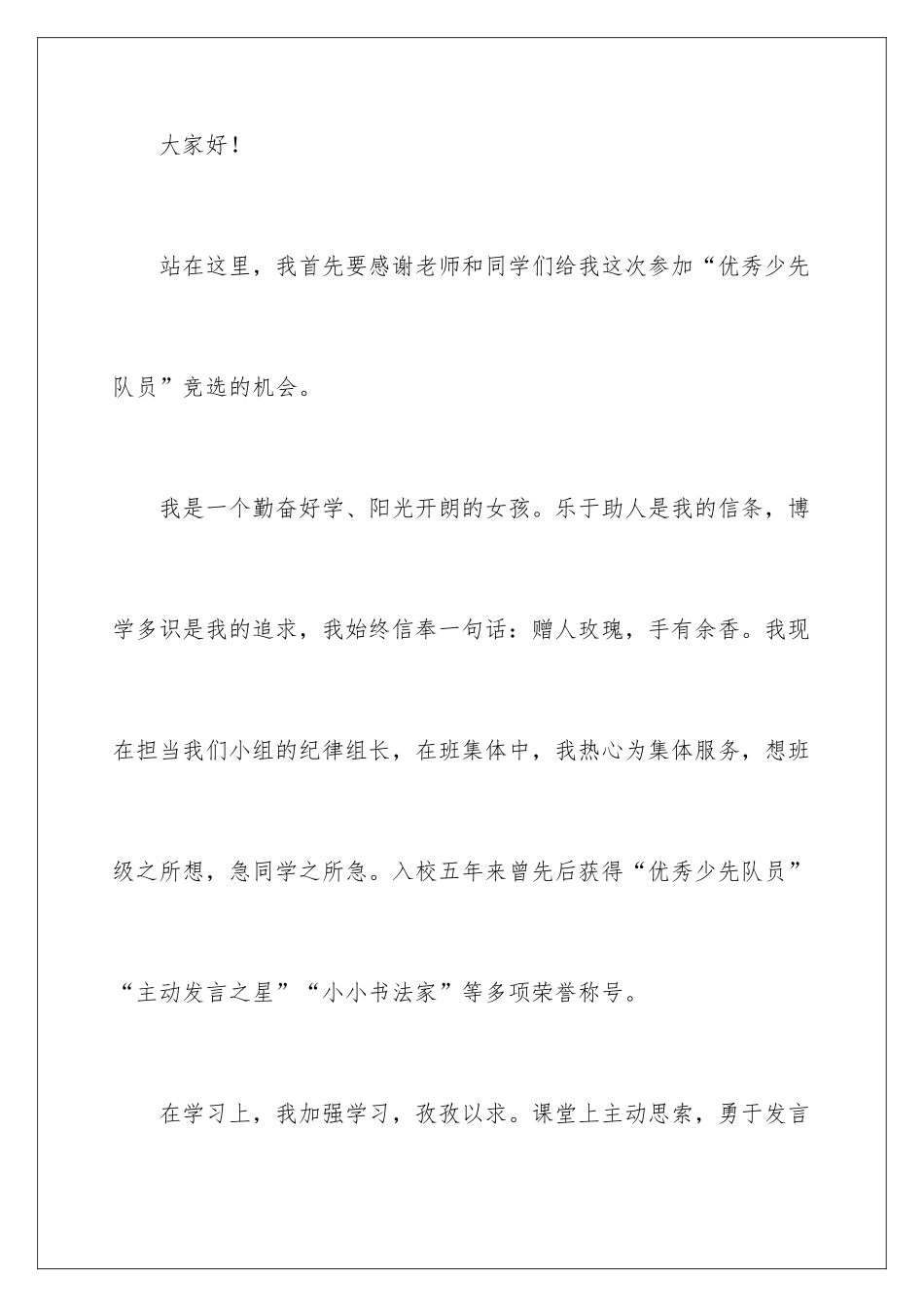 大家好！

站在这里，我首先要感谢老师和同学们给我这次参加“优秀少先队员”竞选的机会。

我是一个勤奋好学、阳光开朗的女孩。乐于助人是我的信条，博学多识是我的追求，我始终信奉一句话：赠人玫瑰，手有余香。我现在担当我们小组的纪律组长，在班集体中，我热心为集体服务，想班级之所想，急同学之所急。入校五年来曾先后获得“优秀少先队员”“主动发言之星”“小小书法家”等多项荣誉称号。

在学习上，我加强学习，孜孜以求。课堂上主动思索，勇于发言